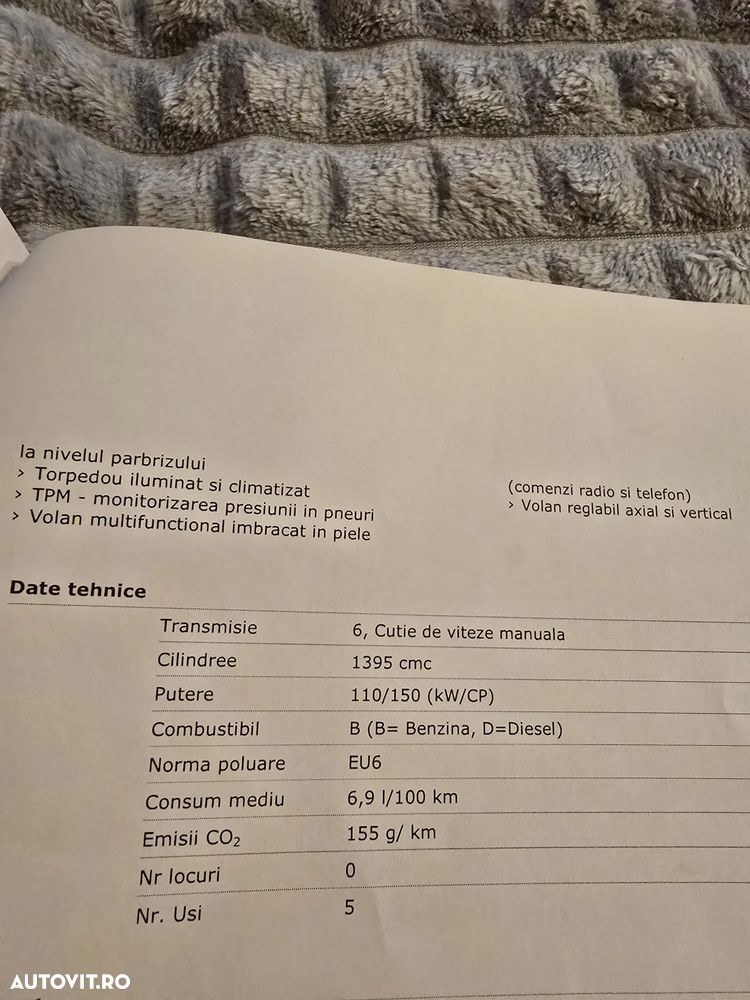 la nivelul parbrizului
› Torpedou iluminat si climatizat
› TPM - monitorizarea presiunii in pneuri
› Volan multifunctional imbracat in piele

(comenzi radio si telefon)
› Volan reglabil axial si vertical

Date tehnice

| | |
|---|---|
| Transmisie | 6, Cutie de viteze manuala |
| Cilindree | 1395 cmc |
| Putere | 110/150 (kW/CP) |
| Combustibil | B (B= Benzina, D=Diesel) |
| Norma poluare | EU6 |
| Consum mediu | 6,9 l/100 km |
| Emisii $CO_2$ | 155 g/ km |
| Nr locuri | 0 |
| Nr. Usi | 5 |

AUTOVIT.RO